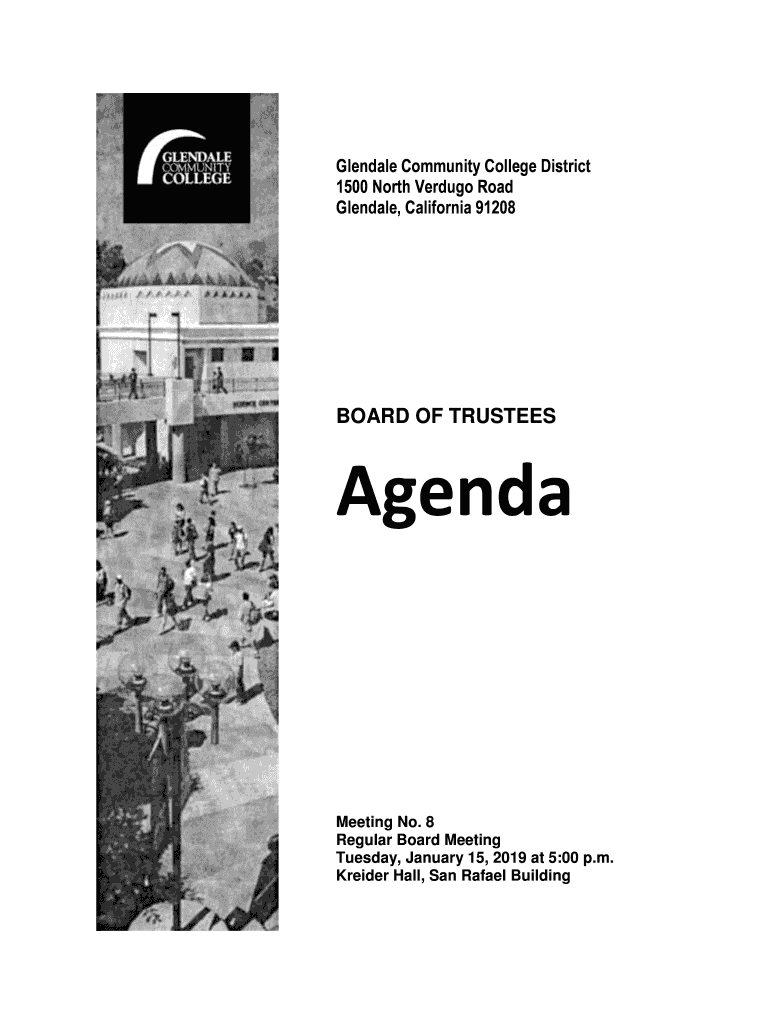 GLENDALE COMMUNITY COLLEGE

Glendale Community College District
1500 North Verdugo Road
Glendale, California 91208

BOARD OF TRUSTEES

Agenda

Meeting No. 8
Regular Board Meeting
Tuesday, January 15, 2019 at 5:00 p.m.
Kreider Hall, San Rafael Building